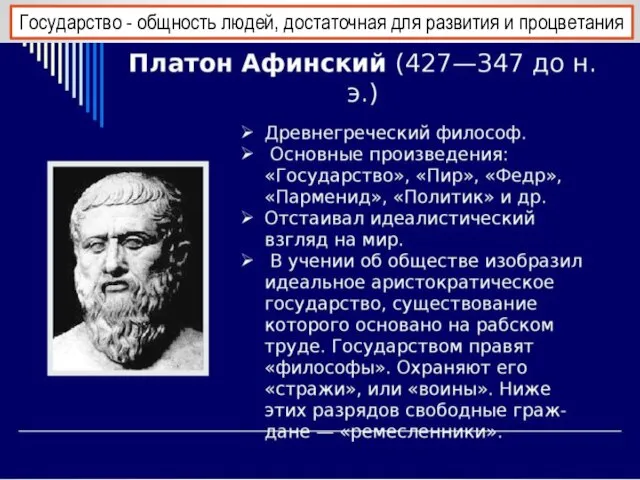 Государство - общность людей, достаточная для развития и процветания

Платон Афинский (427—347 до н. э.)

➢ Древнегреческий философ.
➢ Основные произведения: «Государство», «Пир», «Федр», «Парменид», «Политик» и др.
➢ Отстаивал идеалистический взгляд на мир.
➢ В учении об обществе изобразил идеальное аристократическое государство, существование которого основано на рабском труде. Государством правят «философы». Охраняют его «стражи», или «воины». Ниже этих разрядов свободные граждане — «ремесленники».